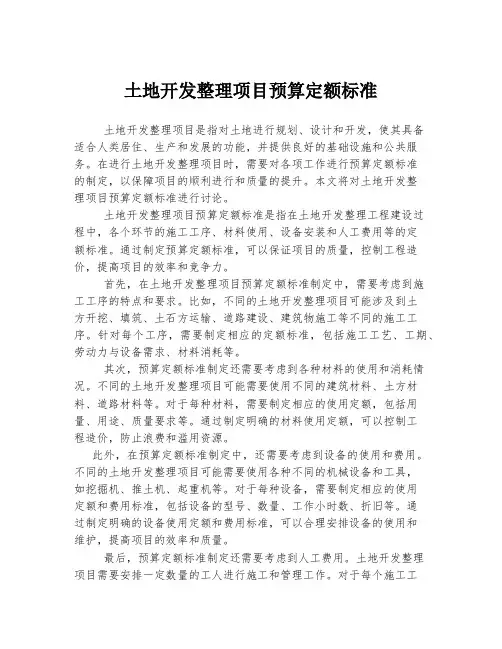 土地开发整理项目预算定额标准

土地开发整理项目是指对土地进行规划、设计和开发，使其具备适合人类居住、生产和发展的功能，并提供良好的基础设施和公共服务。在进行土地开发整理项目时，需要对各项工作进行预算定额标准的制定，以保障项目的顺利进行和质量的提升。本文将对土地开发整理项目预算定额标准进行讨论。

土地开发整理项目预算定额标准是指在土地开发整理工程建设过程中，各个环节的施工工序、材料使用、设备安装和人工费用等的定额标准。通过制定预算定额标准，可以保证项目的质量，控制工程造价，提高项目的效率和竞争力。

首先，在土地开发整理项目预算定额标准制定中，需要考虑到施工工序的特点和要求。比如，不同的土地开发整理项目可能涉及到土方开挖、填筑、土石方运输、道路建设、建筑物施工等不同的施工工序。针对每个工序，需要制定相应的定额标准，包括施工工艺、工期、劳动力与设备需求、材料消耗等。

其次，预算定额标准制定还需要考虑到各种材料的使用和消耗情况。不同的土地开发整理项目可能需要使用不同的建筑材料、土方材料、道路材料等。对于每种材料，需要制定相应的使用定额，包括用量、用途、质量要求等。通过制定明确的材料使用定额，可以控制工程造价，防止浪费和滥用资源。

此外，在预算定额标准制定中，还需要考虑到设备的使用和费用。不同的土地开发整理项目可能需要使用各种不同的机械设备和工具，如挖掘机、推土机、起重机等。对于每种设备，需要制定相应的使用定额和费用标准，包括设备的型号、数量、工作小时数、折旧等。通过制定明确的设备使用定额和费用标准，可以合理安排设备的使用和维护，提高项目的效率和质量。

最后，预算定额标准制定还需要考虑到人工费用。土地开发整理项目需要安排一定数量的工人进行施工和管理工作。对于每个施工工